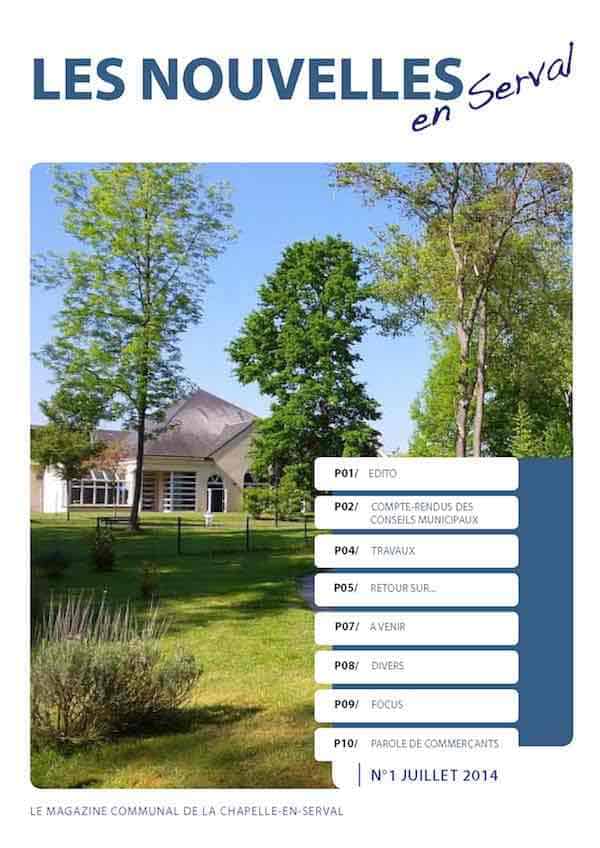 LES NOUVELLES en Serval

P01/ EDITO

P02/ COMPTE-RENDUS DES CONSEILS MUNICIPAUX

P04/ TRAVAUX

P05/ RETOUR SUR...

P07/ A VENIR

P08/ DIVERS

P09/ FOCUS

P10/ PAROLE DE COMMERÇANTS

N°1 JUILLET 2014

LE MAGAZINE COMMUNAL DE LA CHAPELLE-EN-SERVAL